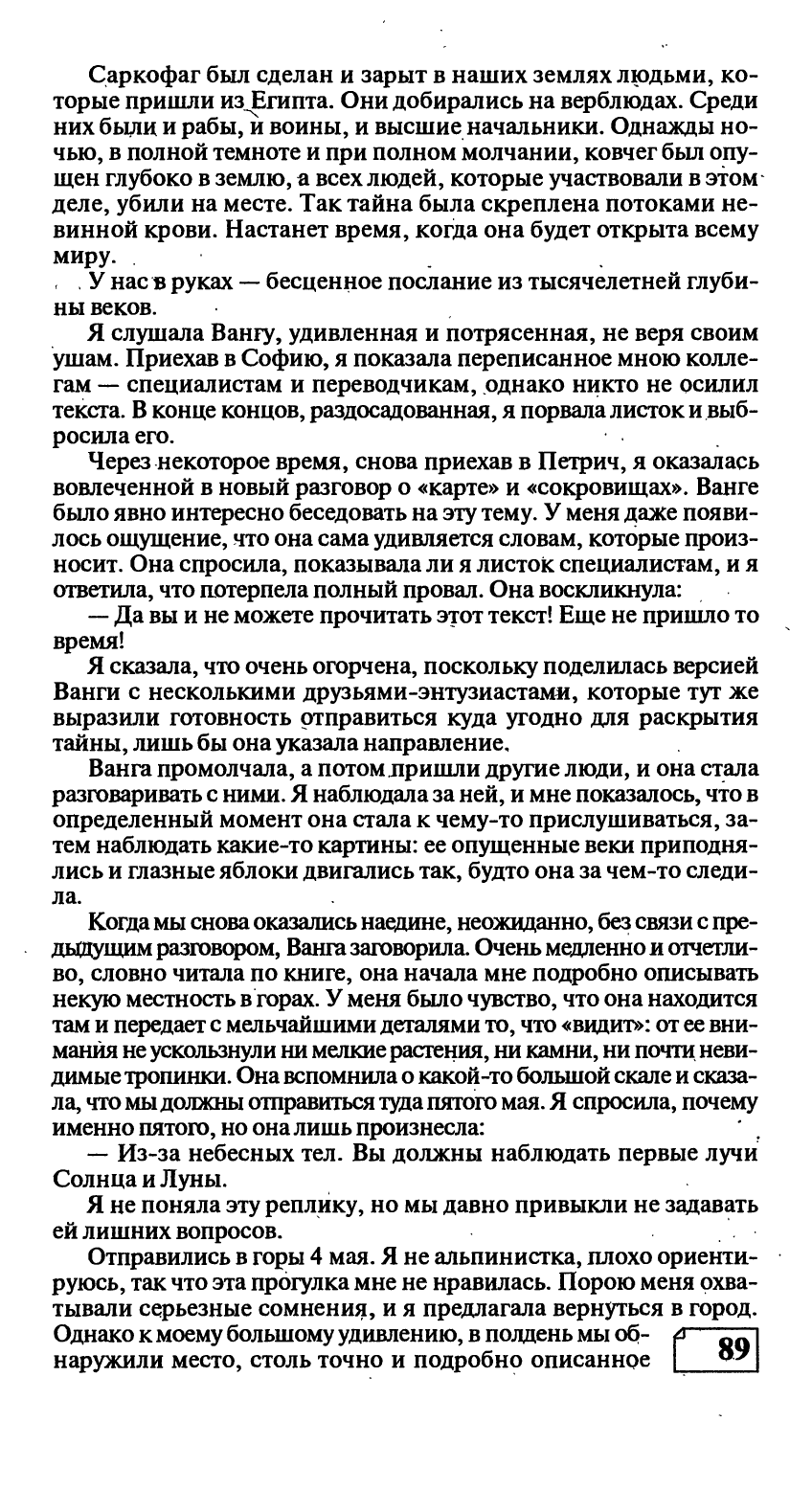 Саркофаг был сделан и зарыт в наших землях людьми, которые пришли из Египта. Они добирались на верблюдах. Среди них были и рабы, и воины, и высшие начальники. Однажды ночью, в полной темноте и при полном молчании, ковчег был опущен глубоко в землю, а всех людей, которые участвовали в этом деле, убили на месте. Так тайна была скреплена потоками невинной крови. Настанет время, когда она будет открыта всему миру.

У нас в руках — бесценное послание из тысячелетней глубины веков.

Я слушала Вангу, удивленная и потрясенная, не веря своим ушам. Приехав в Софию, я показала переписанное мною коллегам — специалистам и переводчикам, однако никто не осилил текста. В конце концов, раздосадованная, я порвала листок и выбросила его.

Через некоторое время, снова приехав в Петрич, я оказалась вовлеченной в новый разговор о «карте» и «сокровищах». Ванге было явно интересно беседовать на эту тему. У меня даже появилось ощущение, что она сама удивляется словам, которые произносит. Она спросила, показывала ли я листок специалистам, и я ответила, что потерпела полный провал. Она воскликнула:

— Да вы и не можете прочитать этот текст! Еще не пришло то время!

Я сказала, что очень огорчена, поскольку поделилась версией Ванги с несколькими друзьями-энтузиастами, которые тут же выразили готовность отправиться куда угодно для раскрытия тайны, лишь бы она указала направление.

Ванга промолчала, а потом пришли другие люди, и она стала разговаривать с ними. Я наблюдала за ней, и мне показалось, что в определенный момент она стала к чему-то прислушиваться, затем наблюдать какие-то картины: ее опущенные веки приподнялись и глазные яблоки двигались так, будто она за чем-то следила.

Когда мы снова оказались наедине, неожиданно, без связи с предыдущим разговором, Ванга заговорила. Очень медленно и отчетливо, словно читала по книге, она начала мне подробно описывать некую местность в горах. У меня было чувство, что она находится там и передает с мельчайшими деталями то, что «видит»: от ее внимания не ускользнули ни мелкие растения, ни камни, ни почти невидимые тропинки. Она вспомнила о какой-то большой скале и сказала, что мы должны отправиться туда пятого мая. Я спросила, почему именно пятого, но она лишь произнесла:

— Из-за небесных тел. Вы должны наблюдать первые лучи Солнца и Луны.

Я не поняла эту реплику, но мы давно привыкли не задавать ей лишних вопросов.

Отправились в горы 4 мая. Я не альпинистка, плохо ориентируюсь, так что эта прогулка мне не нравилась. Порою меня охватывали серьезные сомнения, и я предлагала вернуться в город. Однако к моему большому удивлению, в полдень мы обнаружили место, столь точно и подробно описанное

89